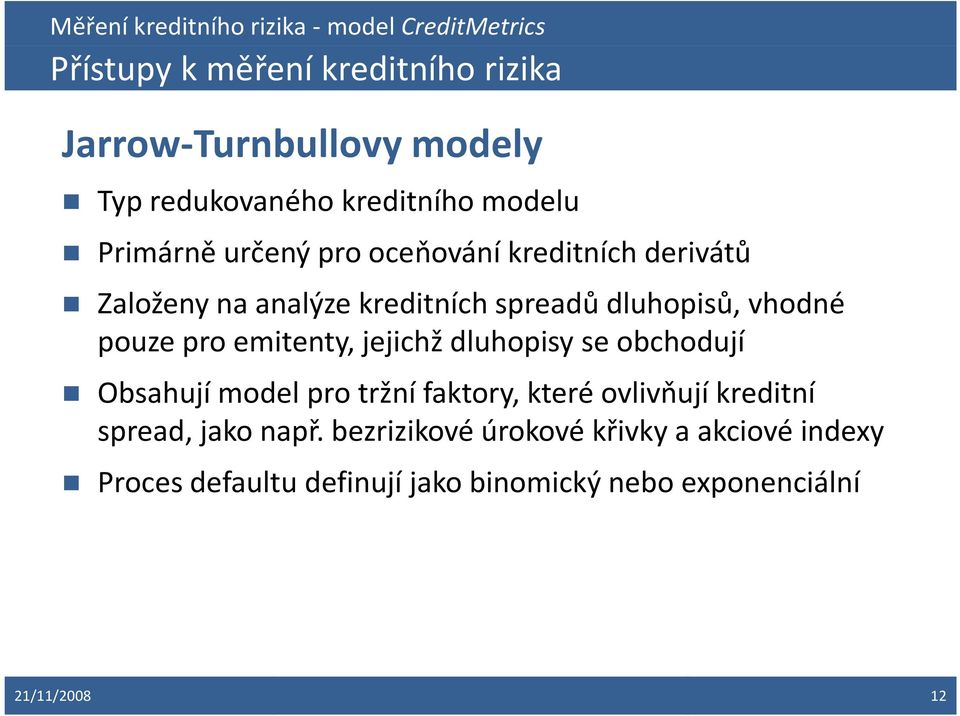 Měření kreditního rizika - model CreditMetrics
Přístupy k měření kreditního rizika

Jarrow-Turnbullovy modely

Typ redukovaného kreditního modelu

Primárně určený pro oceňování kreditních derivátů

Založeny na analýze kreditních spreadů dluhopisů, vhodné pouze pro emitenty, jejichž dluhopisy se obchodují

Obsahují model pro tržní faktory, které ovlivňují kreditní spread, jako např. bezrizikové úrokové křivky a akciové indexy

Proces defaultu definují jako binomický nebo exponenciální

21/11/2008
12